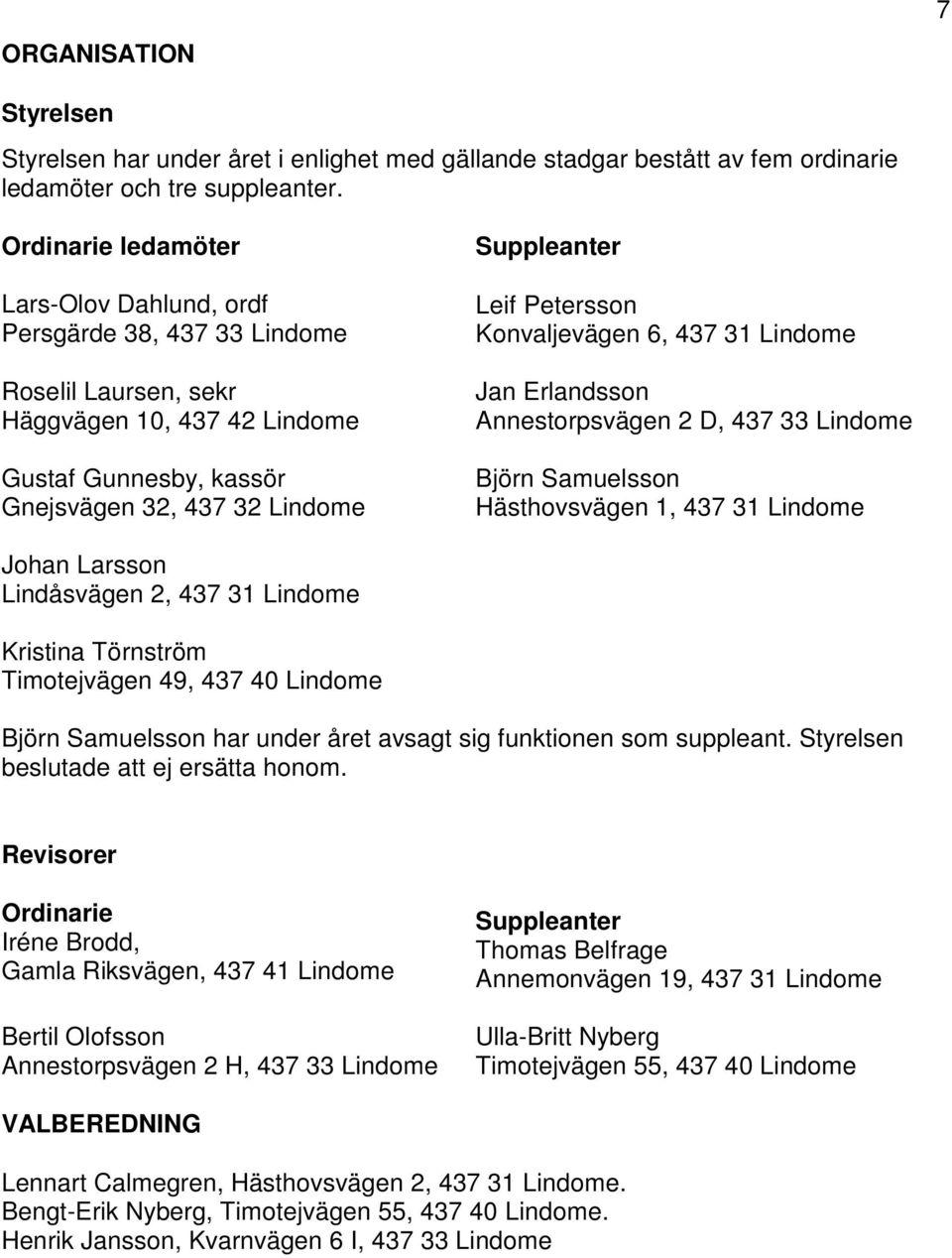 7

ORGANISATION

Styrelsen

Styrelsen har under året i enlighet med gällande stadgar bestått av fem ordinarie ledamöter och tre suppleanter.

Ordinarie ledamöter

Lars-Olov Dahlund, ordf
Persgärde 38, 437 33 Lindome

Roselil Laursen, sekr
Häggvägen 10, 437 42 Lindome

Gustaf Gunnesby, kassör
Gnejsvägen 32, 437 32 Lindome

Johan Larsson
Lindåsvägen 2, 437 31 Lindome

Kristina Törnström
Timotejvägen 49, 437 40 Lindome

Suppleanter

Leif Petersson
Konvaljevägen 6, 437 31 Lindome

Jan Erlandsson
Annestorpsvägen 2 D, 437 33 Lindome

Björn Samuelsson
Hästhovsvägen 1, 437 31 Lindome

Björn Samuelsson har under året avsagt sig funktionen som suppleant. Styrelsen beslutade att ej ersätta honom.

Revisorer

Ordinarie
Iréne Brodd,
Gamla Riksvägen, 437 41 Lindome

Bertil Olofsson
Annestorpsvägen 2 H, 437 33 Lindome

Suppleanter
Thomas Belfrage
Annemonvägen 19, 437 31 Lindome

Ulla-Britt Nyberg
Timotejvägen 55, 437 40 Lindome

VALBEREDNING

Lennart Calmegren, Hästhovsvägen 2, 437 31 Lindome.
Bengt-Erik Nyberg, Timotejvägen 55, 437 40 Lindome.
Henrik Jansson, Kvarnvägen 6 I, 437 33 Lindome